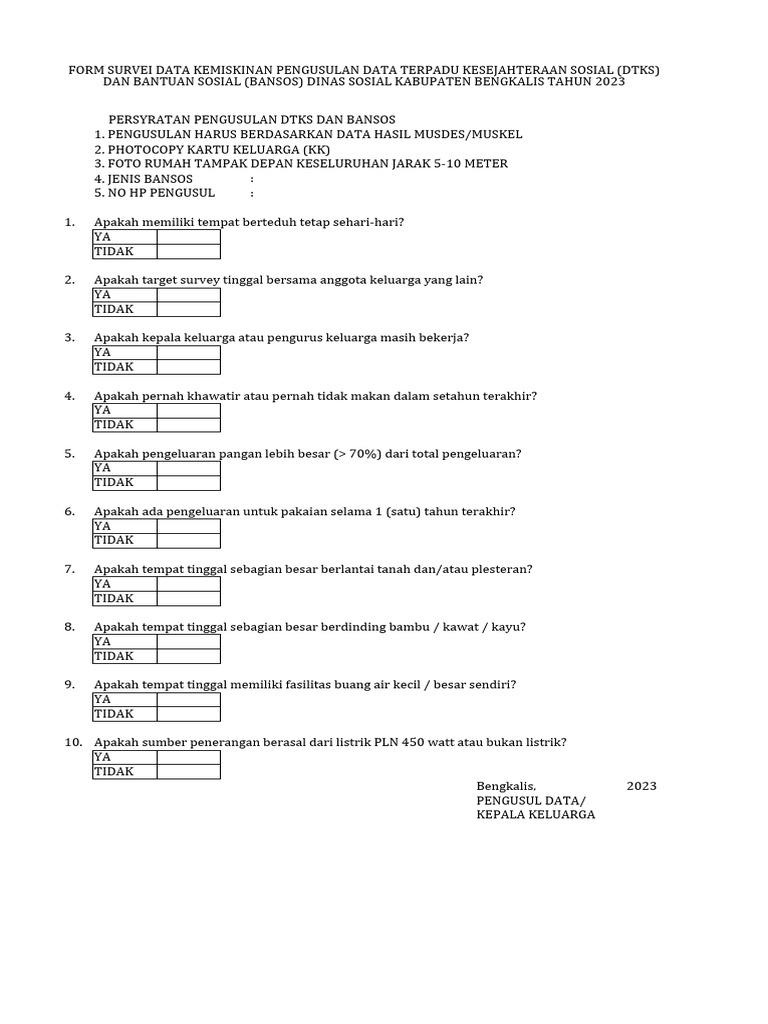 FORM SURVEI DATA KEMISKINAN PENGUSULAN DATA TERPADU KESEJAHTERAAN SOSIAL (DTKS) DAN BANTUAN SOSIAL (BANSOS) DINAS SOSIAL KABUPATEN BENGKALIS TAHUN 2023

PERSYRATAN PENGUSULAN DTKS DAN BANSOS
1. PENGUSULAN HARUS BERDASARKAN DATA HASIL MUSDES/MUSKEL
2. PHOTOCOPY KARTU KELUARGA (KK)
3. FOTO RUMAH TAMPAK DEPAN KESELURUHAN JARAK 5-10 METER
4. JENIS BANSOS :
5. NO HP PENGUSUL :

1. Apakah memiliki tempat berteduh tetap sehari-hari?

| YA | |
|---|---|
| TIDAK | |

2. Apakah target survey tinggal bersama anggota keluarga yang lain?

| YA | |
|---|---|
| TIDAK | |

3. Apakah kepala keluarga atau pengurus keluarga masih bekerja?

| YA | |
|---|---|
| TIDAK | |

4. Apakah pernah khawatir atau pernah tidak makan dalam setahun terakhir?

| YA | |
|---|---|
| TIDAK | |

5. Apakah pengeluaran pangan lebih besar (> 70%) dari total pengeluaran?

| YA | |
|---|---|
| TIDAK | |

6. Apakah ada pengeluaran untuk pakaian selama 1 (satu) tahun terakhir?

| YA | |
|---|---|
| TIDAK | |

7. Apakah tempat tinggal sebagian besar berlantai tanah dan/atau plesteran?

| YA | |
|---|---|
| TIDAK | |

8. Apakah tempat tinggal sebagian besar berdinding bambu / kawat / kayu?

| YA | |
|---|---|
| TIDAK | |

9. Apakah tempat tinggal memiliki fasilitas buang air kecil / besar sendiri?

| YA | |
|---|---|
| TIDAK | |

10. Apakah sumber penerangan berasal dari listrik PLN 450 watt atau bukan listrik?

| YA | |
|---|---|
| TIDAK | |

Bengkalis, 2023
PENGUSUL DATA/
KEPALA KELUARGA